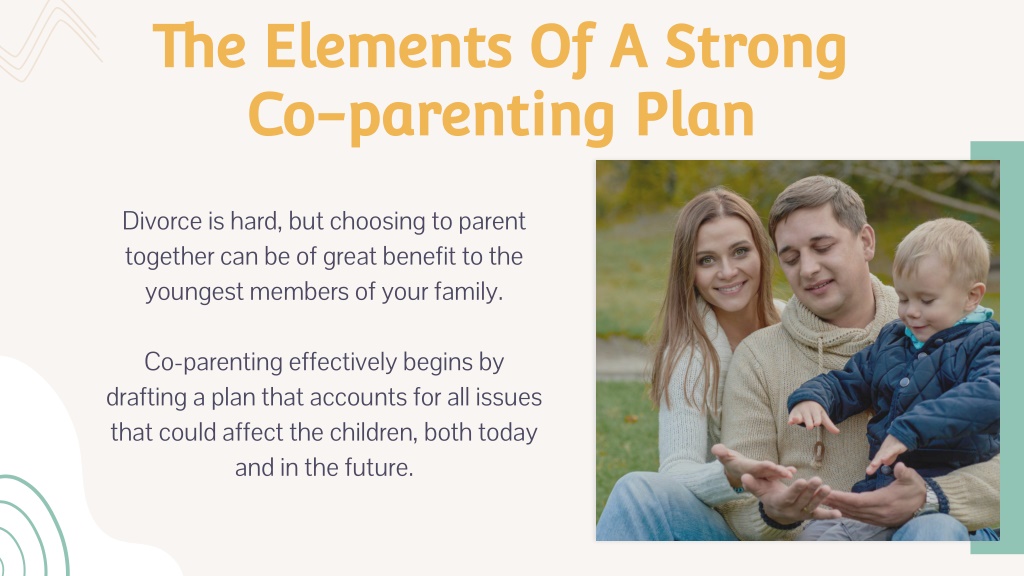 The Elements Of A Strong Co-parenting Plan

Divorce is hard, but choosing to parent together can be of great benefit to the youngest members of your family.

Co-parenting effectively begins by drafting a plan that accounts for all issues that could affect the children, both today and in the future.